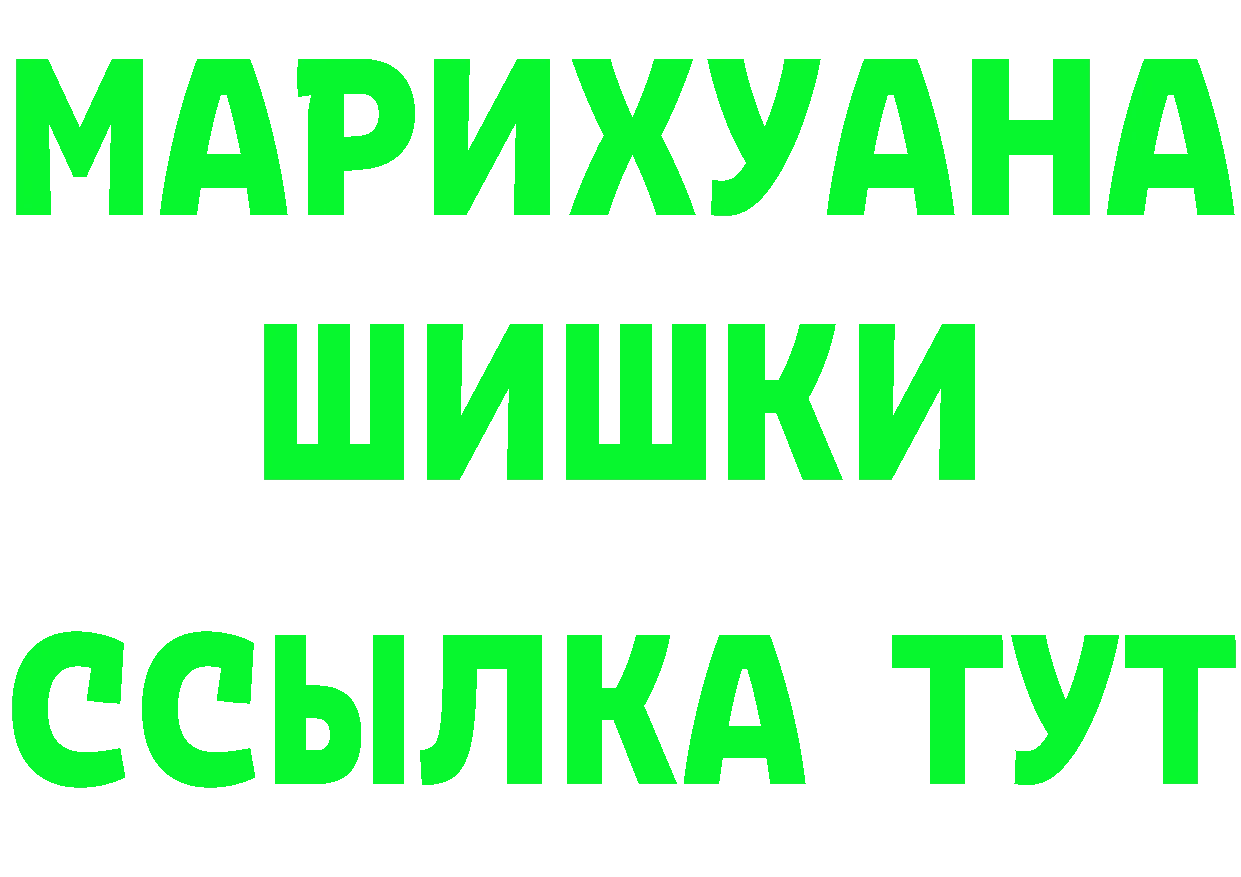 МАРИХУАНА
ШИШКИ
ССЫЛКА ТУТ